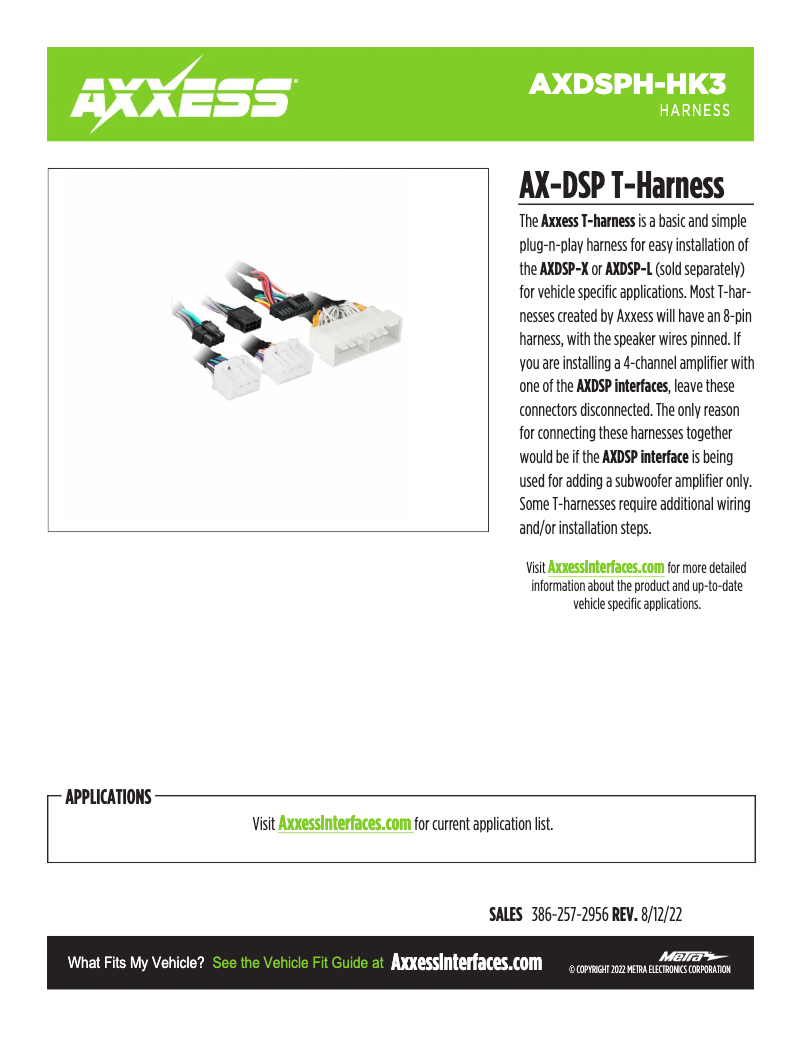 AXXESS®

AXDSPH-HK3
HARNESS

AX-DSP T-Harness

The Axxess T-harness is a basic and simple plug-n-play harness for easy installation of the AXDSP-X or AXDSP-L (sold separately) for vehicle specific applications. Most T-harnesses created by Axxess will have an 8-pin harness, with the speaker wires pinned. If you are installing a 4-channel amplifier with one of the AXDSP interfaces, leave these connectors disconnected. The only reason for connecting these harnesses together would be if the AXDSP interface is being used for adding a subwoofer amplifier only. Some T-harnesses require additional wiring and/or installation steps.

Visit AxxessInterfaces.com for more detailed information about the product and up-to-date vehicle specific applications.

APPLICATIONS

Visit AxxessInterfaces.com for current application list.

SALES 386-257-2956 REV. 8/12/22

What Fits My Vehicle? See the Vehicle Fit Guide at AxxessInterfaces.com

Metra

© COPYRIGHT 2022 METRA ELECTRONICS CORPORATION